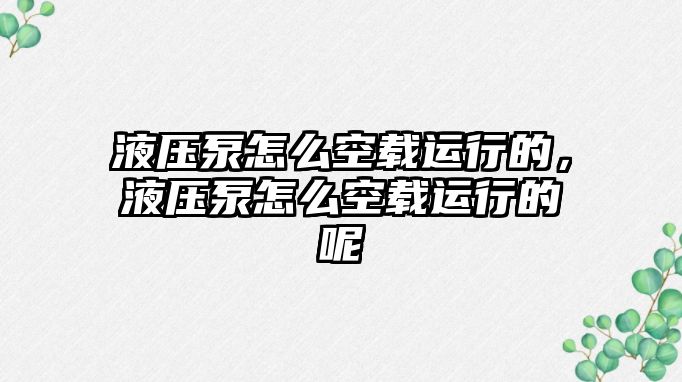 液压泵怎么空载运行的，液压泵怎么空载运行的呢